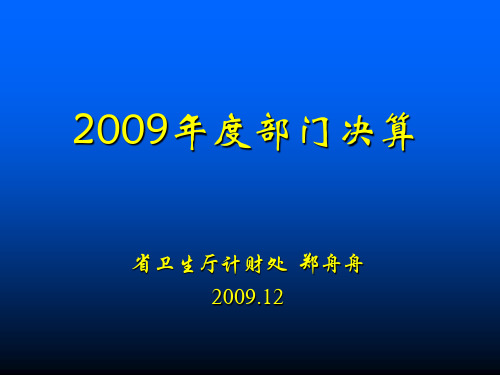 2009年度部门决算

省卫生厅计财处 郑舟舟

2009.12